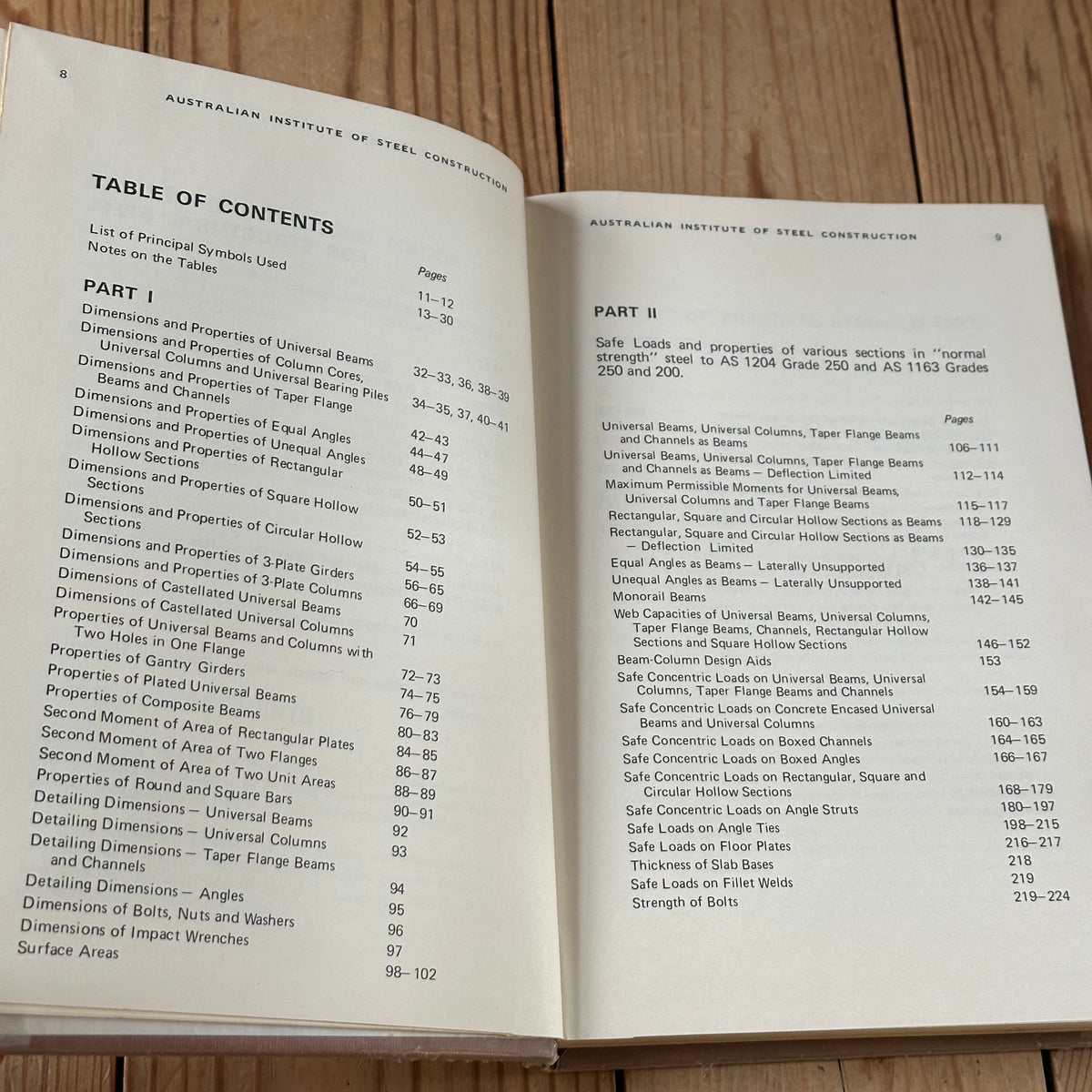 8

AUSTRALIAN INSTITUTE OF STEEL CONSTRUCTION

TABLE OF CONTENTS

| | Pages |
|---|---|
| List of Principal Symbols Used | 11–12 |
| Notes on the Tables | 13–30 |

PART I

| | |
|---|---|
| Dimensions and Properties of Universal Beams | 32–33, 36, 38–39 |
| Dimensions and Properties of Column Cores, Universal Columns and Universal Bearing Piles | 34–35, 37, 40–41 |
| Dimensions and Properties of Taper Flange Beams and Channels | 42–43 |
| Dimensions and Properties of Equal Angles | 44–47 |
| Dimensions and Properties of Unequal Angles | 48–49 |
| Dimensions and Properties of Rectangular Hollow Sections | 50–51 |
| Dimensions and Properties of Square Hollow Sections | 52–53 |
| Dimensions and Properties of Circular Hollow Sections | 54–55 |
| Dimensions and Properties of 3-Plate Girders | 56–65 |
| Dimensions and Properties of 3-Plate Columns | 66–69 |
| Dimensions of Castellated Universal Beams | 70 |
| Dimensions of Castellated Universal Columns | 71 |
| Properties of Universal Beams and Columns with Two Holes in One Flange | 72–73 |
| Properties of Gantry Girders | 74–75 |
| Properties of Plated Universal Beams | 76–79 |
| Properties of Composite Beams | 80–83 |
| Second Moment of Area of Rectangular Plates | 84–85 |
| Second Moment of Area of Two Flanges | 86–87 |
| Second Moment of Area of Two Unit Areas | 88–89 |
| Properties of Round and Square Bars | 90–91 |
| Detailing Dimensions — Universal Beams | 92 |
| Detailing Dimensions — Universal Columns | 93 |
| Detailing Dimensions — Taper Flange Beams and Channels | 94 |
| Detailing Dimensions — Angles | 95 |
| Dimensions of Bolts, Nuts and Washers | 96 |
| Dimensions of Impact Wrenches | 97 |
| Surface Areas | 98–102 |

AUSTRALIAN INSTITUTE OF STEEL CONSTRUCTION 9

PART II

Safe Loads and properties of various sections in "normal strength" steel to AS 1204 Grade 250 and AS 1163 Grades 250 and 200.

| | Pages |
|---|---|
| Universal Beams, Universal Columns, Taper Flange Beams and Channels as Beams | 106–111 |
| Universal Beams, Universal Columns, Taper Flange Beams and Channels as Beams — Deflection Limited | 112–114 |
| Maximum Permissible Moments for Universal Beams, Universal Columns and Taper Flange Beams | 115–117 |
| Rectangular, Square and Circular Hollow Sections as Beams | 118–129 |
| Rectangular, Square and Circular Hollow Sections as Beams — Deflection Limited | 130–135 |
| Equal Angles as Beams — Laterally Unsupported | 136–137 |
| Unequal Angles as Beams — Laterally Unsupported | 138–141 |
| Monorail Beams | 142–145 |
| Web Capacities of Universal Beams, Universal Columns, Taper Flange Beams, Channels, Rectangular Hollow Sections and Square Hollow Sections | 146–152 |
| Beam-Column Design Aids | 153 |
| Safe Concentric Loads on Universal Beams, Universal Columns, Taper Flange Beams and Channels | 154–159 |
| Safe Concentric Loads on Concrete Encased Universal Beams and Universal Columns | 160–163 |
| Safe Concentric Loads on Boxed Channels | 164–165 |
| Safe Concentric Loads on Boxed Angles | 166–167 |
| Safe Concentric Loads on Rectangular, Square and Circular Hollow Sections | 168–179 |
| Safe Concentric Loads on Angle Struts | 180–197 |
| Safe Loads on Angle Ties | 198–215 |
| Safe Loads on Floor Plates | 216–217 |
| Thickness of Slab Bases | 218 |
| Safe Loads on Fillet Welds | 219 |
| Strength of Bolts | 219–224 |